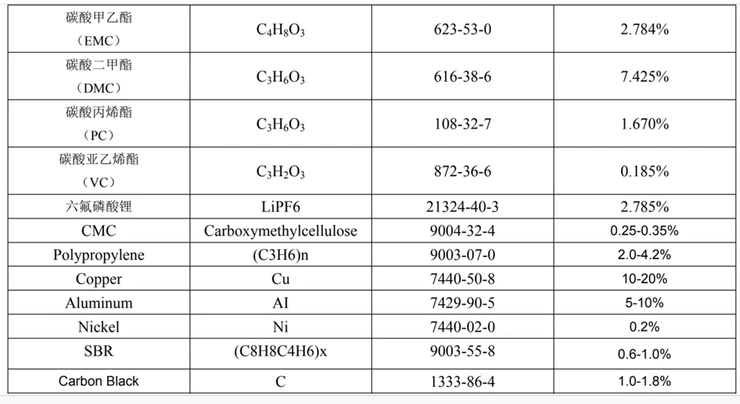 | 碳酸甲乙酯（EMC） | $C_4H_8O_3$ | 623-53-0 | 2.784% |
|---|---|---|---|
| 碳酸二甲酯（DMC） | $C_3H_6O_3$ | 616-38-6 | 7.425% |
| 碳酸丙烯酯（PC） | $C_3H_6O_3$ | 108-32-7 | 1.670% |
| 碳酸亚乙烯酯（VC） | $C_3H_2O_3$ | 872-36-6 | 0.185% |
| 六氟磷酸锂 | LiPF6 | 21324-40-3 | 2.785% |
| CMC | Carboxymethylcellulose | 9004-32-4 | 0.25-0.35% |
| Polypropylene | (C3H6)n | 9003-07-0 | 2.0-4.2% |
| Copper | Cu | 7440-50-8 | 10-20% |
| Aluminum | AI | 7429-90-5 | 5-10% |
| Nickel | Ni | 7440-02-0 | 0.2% |
| SBR | (C8H8C4H6)x | 9003-55-8 | 0.6-1.0% |
| Carbon Black | C | 1333-86-4 | 1.0-1.8% |